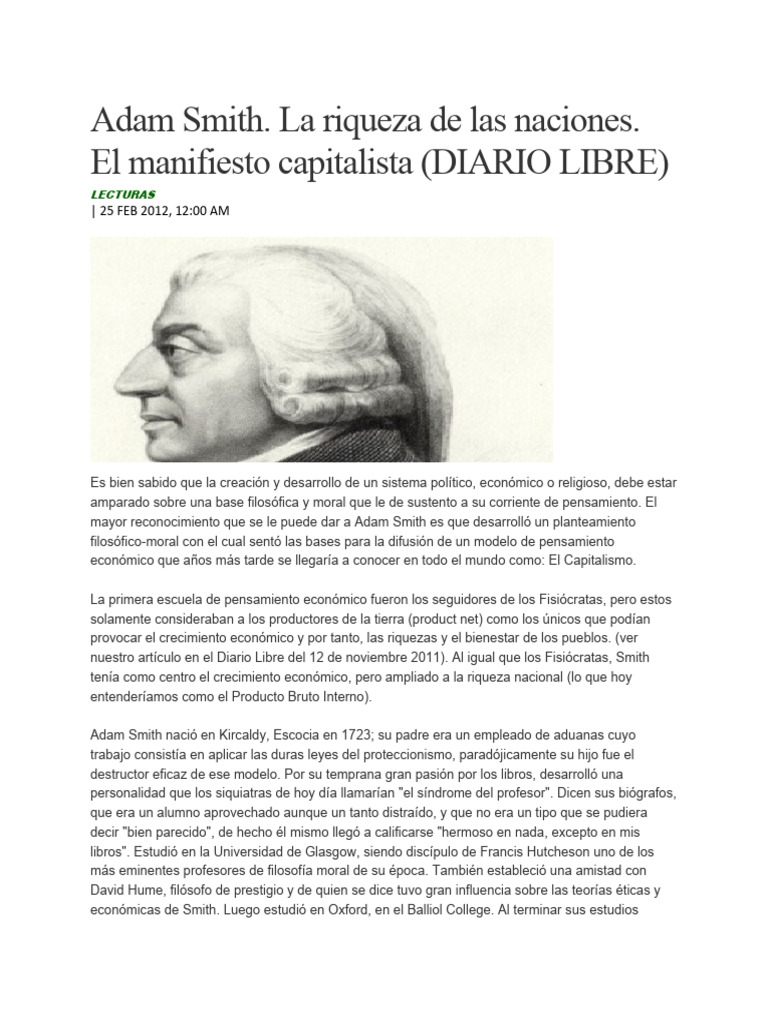 Adam Smith. La riqueza de las naciones. El manifiesto capitalista (DIARIO LIBRE)

LECTURAS

| 25 FEB 2012, 12:00 AM

Es bien sabido que la creación y desarrollo de un sistema político, económico o religioso, debe estar amparado sobre una base filosófica y moral que le de sustento a su corriente de pensamiento. El mayor reconocimiento que se le puede dar a Adam Smith es que desarrolló un planteamiento filosófico-moral con el cual sentó las bases para la difusión de un modelo de pensamiento económico que años más tarde se llegaría a conocer en todo el mundo como: El Capitalismo.

La primera escuela de pensamiento económico fueron los seguidores de los Fisiócratas, pero estos solamente consideraban a los productores de la tierra (product net) como los únicos que podían provocar el crecimiento económico y por tanto, las riquezas y el bienestar de los pueblos. (ver nuestro artículo en el Diario Libre del 12 de noviembre 2011). Al igual que los Fisiócratas, Smith tenía como centro el crecimiento económico, pero ampliado a la riqueza nacional (lo que hoy entenderíamos como el Producto Bruto Interno).

Adam Smith nació en Kircaldy, Escocia en 1723; su padre era un empleado de aduanas cuyo trabajo consistía en aplicar las duras leyes del proteccionismo, paradójicamente su hijo fue el destructor eficaz de ese modelo. Por su temprana gran pasión por los libros, desarrolló una personalidad que los siquiatras de hoy día llamarían "el síndrome del profesor". Dicen sus biógrafos, que era un alumno aprovechado aunque un tanto distraído, y que no era un tipo que se pudiera decir "bien parecido", de hecho él mismo llegó a calificarse "hermoso en nada, excepto en mis libros". Estudió en la Universidad de Glasgow, siendo discípulo de Francis Hutcheson uno de los más eminentes profesores de filosofía moral de su época. También estableció una amistad con David Hume, filósofo de prestigio y de quien se dice tuvo gran influencia sobre las teorías éticas y económicas de Smith. Luego estudió en Oxford, en el Balliol College. Al terminar sus estudios